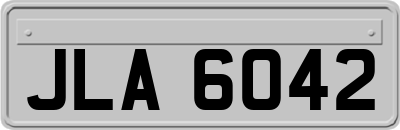 JLA 6042